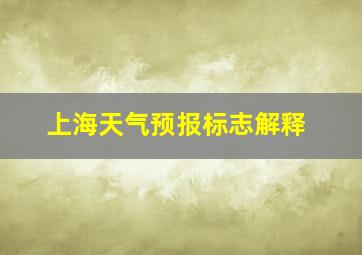 上海天气预报标志解释